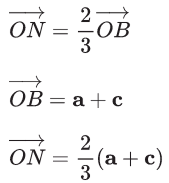 $\overrightarrow{ON} = \frac{2}{3}\overrightarrow{OB}$

$\overrightarrow{OB} = \mathbf{a} + \mathbf{c}$

$\overrightarrow{ON} = \frac{2}{3}(\mathbf{a} + \mathbf{c})$